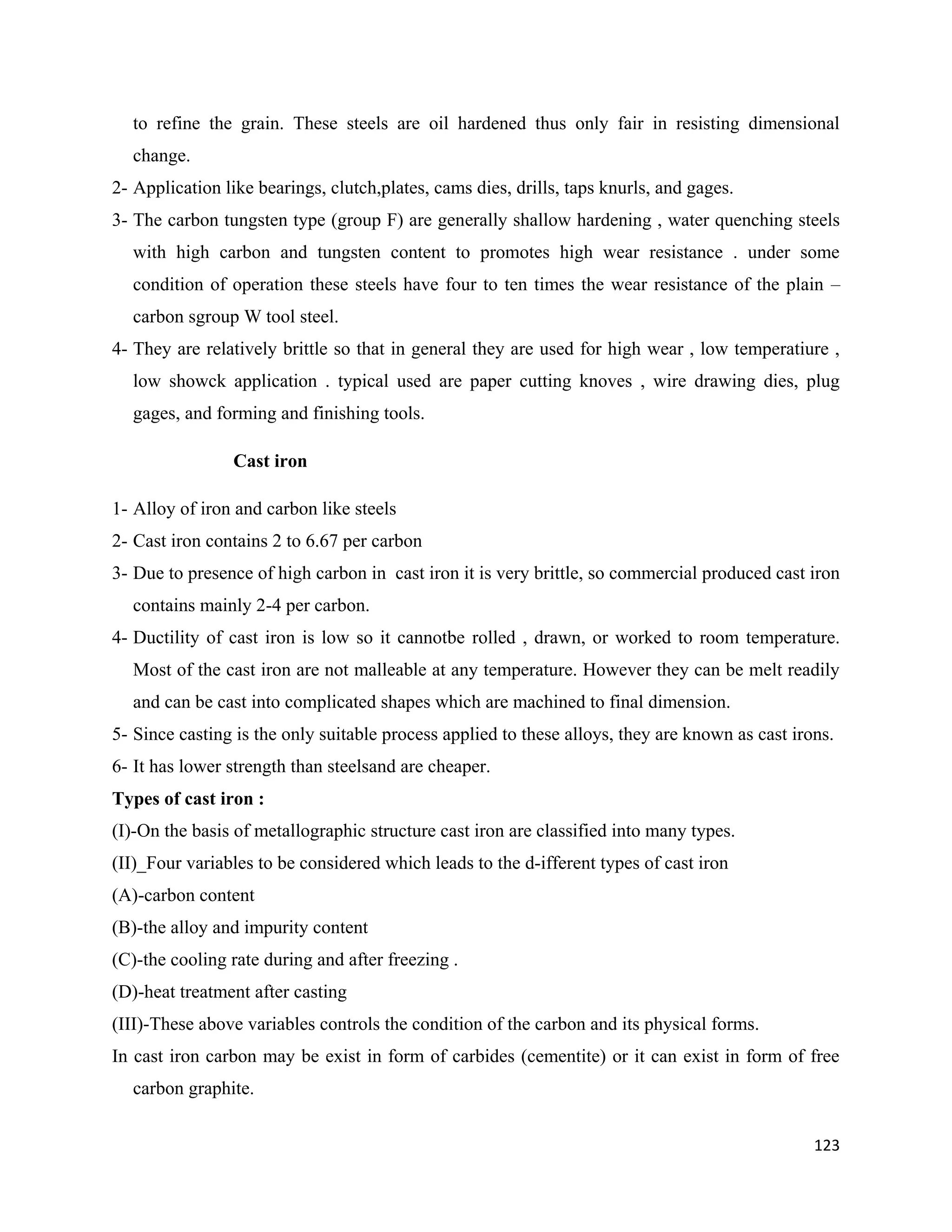 to refine the grain. These steels are oil hardened thus only fair in resisting dimensional change.

2- Application like bearings, clutch,plates, cams dies, drills, taps knurls, and gages.

3- The carbon tungsten type (group F) are generally shallow hardening , water quenching steels with high carbon and tungsten content to promotes high wear resistance . under some condition of operation these steels have four to ten times the wear resistance of the plain – carbon sgroup W tool steel.

4- They are relatively brittle so that in general they are used for high wear , low temperatiure , low showck application . typical used are paper cutting knoves , wire drawing dies, plug gages, and forming and finishing tools.

Cast iron

1- Alloy of iron and carbon like steels

2- Cast iron contains 2 to 6.67 per carbon

3- Due to presence of high carbon in cast iron it is very brittle, so commercial produced cast iron contains mainly 2-4 per carbon.

4- Ductility of cast iron is low so it cannotbe rolled , drawn, or worked to room temperature. Most of the cast iron are not malleable at any temperature. However they can be melt readily and can be cast into complicated shapes which are machined to final dimension.

5- Since casting is the only suitable process applied to these alloys, they are known as cast irons.

6- It has lower strength than steelsand are cheaper.

Types of cast iron :

(I)-On the basis of metallographic structure cast iron are classified into many types.

(II)_Four variables to be considered which leads to the d-ifferent types of cast iron

(A)-carbon content

(B)-the alloy and impurity content

(C)-the cooling rate during and after freezing .

(D)-heat treatment after casting

(III)-These above variables controls the condition of the carbon and its physical forms.

In cast iron carbon may be exist in form of carbides (cementite) or it can exist in form of free carbon graphite.

123